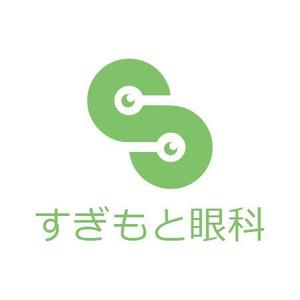 すぎもと眼科